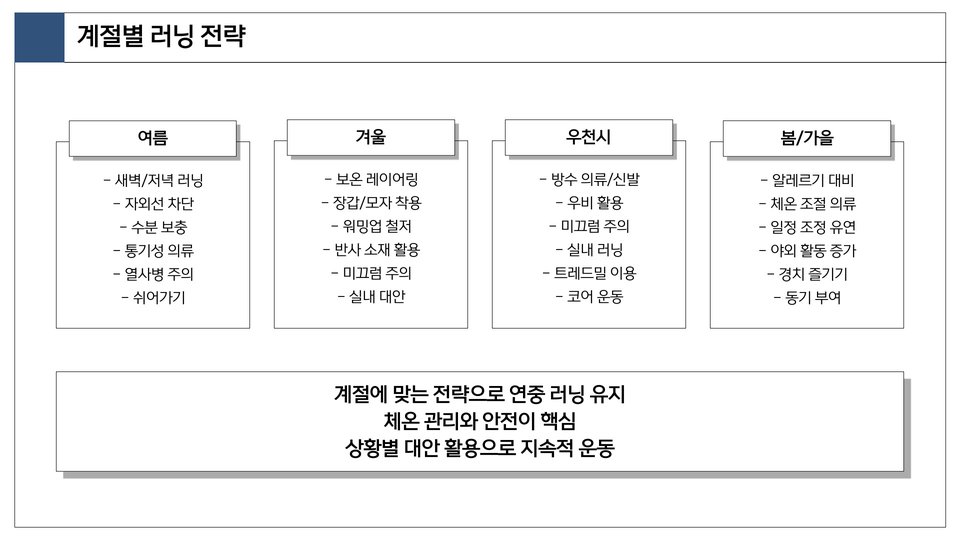 계절별 러닝 전략

여름

- 새벽/저녁 러닝
- 자외선 차단
- 수분 보충
- 통기성 의류
- 열사병 주의
- 쉬어가기

겨울

- 보온 레이어링
- 장갑/모자 착용
- 워밍업 철저
- 반사 소재 활용
- 미끄럼 주의
- 실내 대안

우천시

- 방수 의류/신발
- 우비 활용
- 미끄럼 주의
- 실내 러닝
- 트레드밀 이용
- 코어 운동

봄/가을

- 알레르기 대비
- 체온 조절 의류
- 일정 조정 유연
- 야외 활동 증가
- 경치 즐기기
- 동기 부여

계절에 맞는 전략으로 연중 러닝 유지
체온 관리와 안전이 핵심
상황별 대안 활용으로 지속적 운동